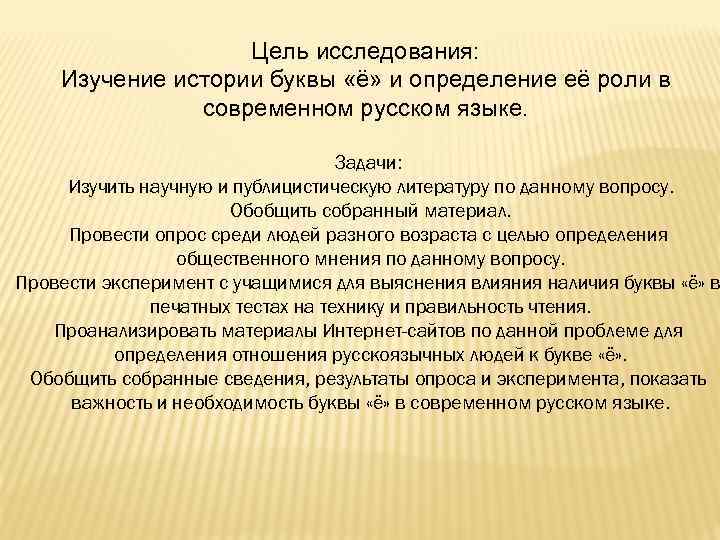 Цель исследования:
Изучение истории буквы «ё» и определение её роли в современном русском языке.

Задачи:
Изучить научную и публицистическую литературу по данному вопросу.
Обобщить собранный материал.
Провести опрос среди людей разного возраста с целью определения общественного мнения по данному вопросу.
Провести эксперимент с учащимися для выяснения влияния наличия буквы «ё» в печатных тестах на технику и правильность чтения.
Проанализировать материалы Интернет-сайтов по данной проблеме для определения отношения русскоязычных людей к букве «ё».
Обобщить собранные сведения, результаты опроса и эксперимента, показать важность и необходимость буквы «ё» в современном русском языке.